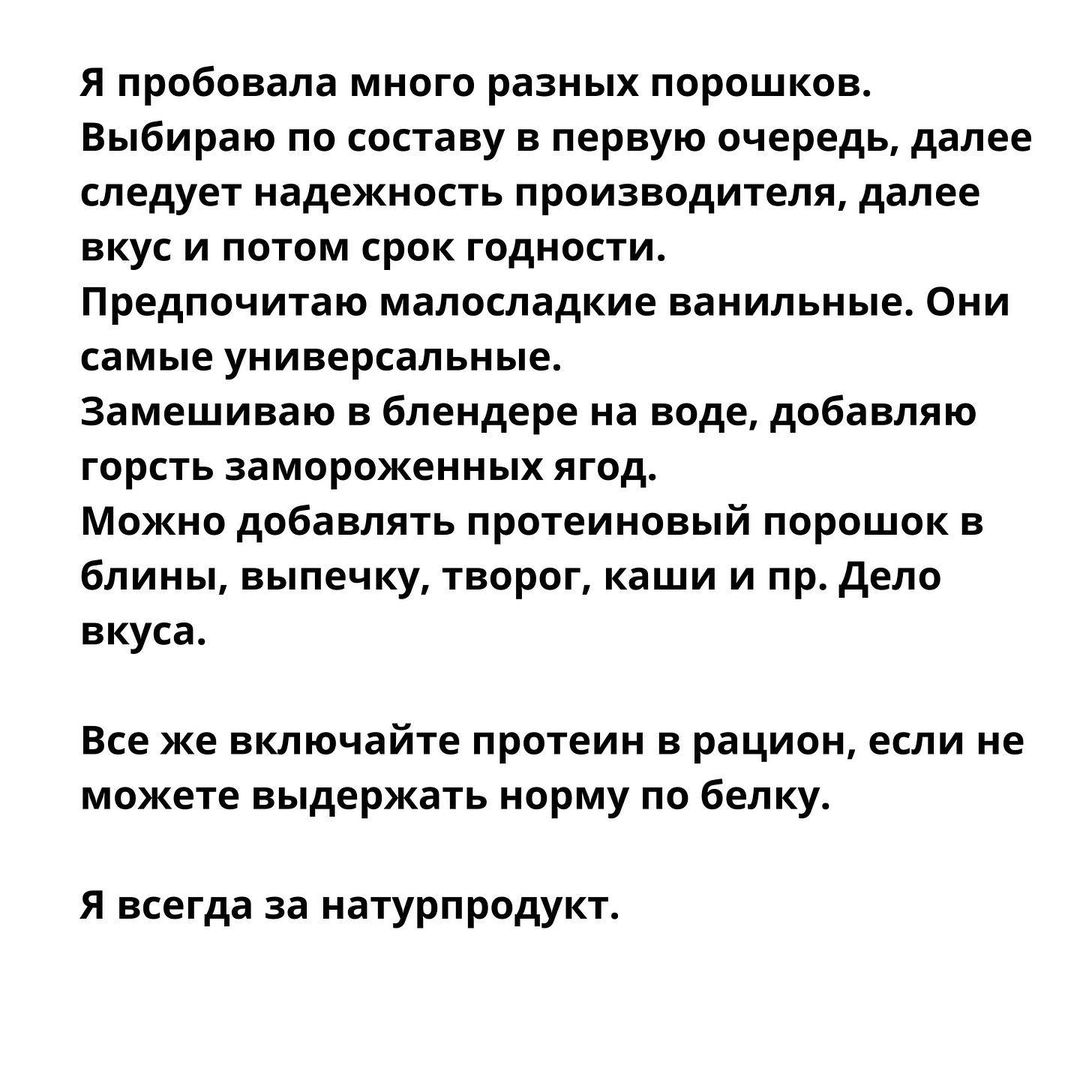 Я пробовала много разных порошков.
Выбираю по составу в первую очередь, далее следует надежность производителя, далее вкус и потом срок годности.
Предпочитаю малосладкие ванильные. Они самые универсальные.
Замешиваю в блендере на воде, добавляю горсть замороженных ягод.
Можно добавлять протеиновый порошок в блины, выпечку, творог, каши и пр. Дело вкуса.

Все же включайте протеин в рацион, если не можете выдержать норму по белку.

Я всегда за натурпродукт.